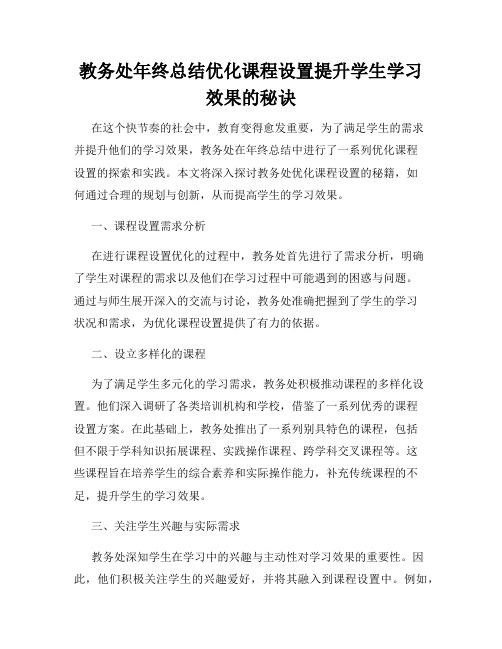 教务处年终总结优化课程设置提升学生学习效果的秘诀

在这个快节奏的社会中，教育变得愈发重要，为了满足学生的需求并提升他们的学习效果，教务处在年终总结中进行了一系列优化课程设置的探索和实践。本文将深入探讨教务处优化课程设置的秘籍，如何通过合理的规划与创新，从而提高学生的学习效果。

一、课程设置需求分析

在进行课程设置优化的过程中，教务处首先进行了需求分析，明确了学生对课程的需求以及他们在学习过程中可能遇到的困惑与问题。通过与师生展开深入的交流与讨论，教务处准确把握到了学生的学习状况和需求，为优化课程设置提供了有力的依据。

二、设立多样化的课程

为了满足学生多元化的学习需求，教务处积极推动课程的多样化设置。他们深入调研了各类培训机构和学校，借鉴了一系列优秀的课程设置方案。在此基础上，教务处推出了一系列别具特色的课程，包括但不限于学科知识拓展课程、实践操作课程、跨学科交叉课程等。这些课程旨在培养学生的综合素养和实际操作能力，补充传统课程的不足，提升学生的学习效果。

三、关注学生兴趣与实际需求

教务处深知学生在学习中的兴趣与主动性对学习效果的重要性。因此，他们积极关注学生的兴趣爱好，并将其融入到课程设置中。例如，